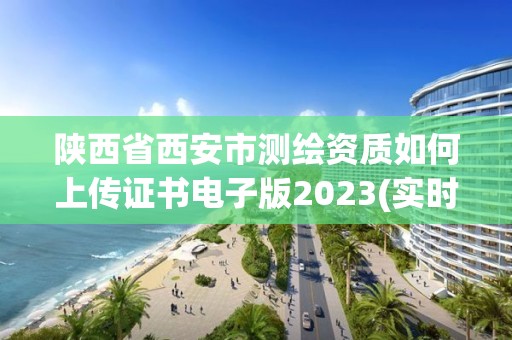 陕西省西安市测绘资质如何上传证书电子版2023(实时